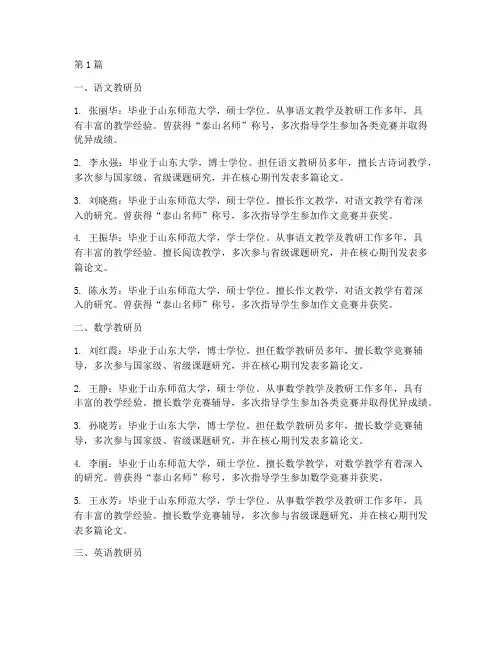 第1篇

一、语文教研员

1. 张丽华：毕业于山东师范大学，硕士学位。从事语文教学及教研工作多年，具有丰富的教学经验。曾获得“泰山名师”称号，多次指导学生参加各类竞赛并取得优异成绩。

2. 李永强：毕业于山东大学，博士学位。担任语文教研员多年，擅长古诗词教学，多次参与国家级、省级课题研究，并在核心期刊发表多篇论文。

3. 刘晓燕：毕业于山东师范大学，硕士学位。擅长作文教学，对语文教学有着深入的研究。曾获得“泰山名师”称号，多次指导学生参加作文竞赛并获奖。

4. 王振华：毕业于山东师范大学，学士学位。从事语文教学及教研工作多年，具有丰富的教学经验。擅长阅读教学，多次参与省级课题研究，并在核心期刊发表多篇论文。

5. 陈永芳：毕业于山东师范大学，硕士学位。擅长作文教学，对语文教学有着深入的研究。曾获得“泰山名师”称号，多次指导学生参加作文竞赛并获奖。

二、数学教研员

1. 刘红霞：毕业于山东大学，博士学位。担任数学教研员多年，擅长数学竞赛辅导，多次参与国家级、省级课题研究，并在核心期刊发表多篇论文。

2. 王静：毕业于山东师范大学，硕士学位。从事数学教学及教研工作多年，具有丰富的教学经验。擅长数学竞赛辅导，多次指导学生参加各类竞赛并取得优异成绩。

3. 孙晓芳：毕业于山东大学，博士学位。担任数学教研员多年，擅长数学竞赛辅导，多次参与国家级、省级课题研究，并在核心期刊发表多篇论文。

4. 李丽：毕业于山东师范大学，硕士学位。擅长数学教学，对数学教学有着深入的研究。曾获得“泰山名师”称号，多次指导学生参加数学竞赛并获奖。

5. 王永芳：毕业于山东师范大学，学士学位。从事数学教学及教研工作多年，具有丰富的教学经验。擅长数学竞赛辅导，多次参与省级课题研究，并在核心期刊发表多篇论文。

三、英语教研员